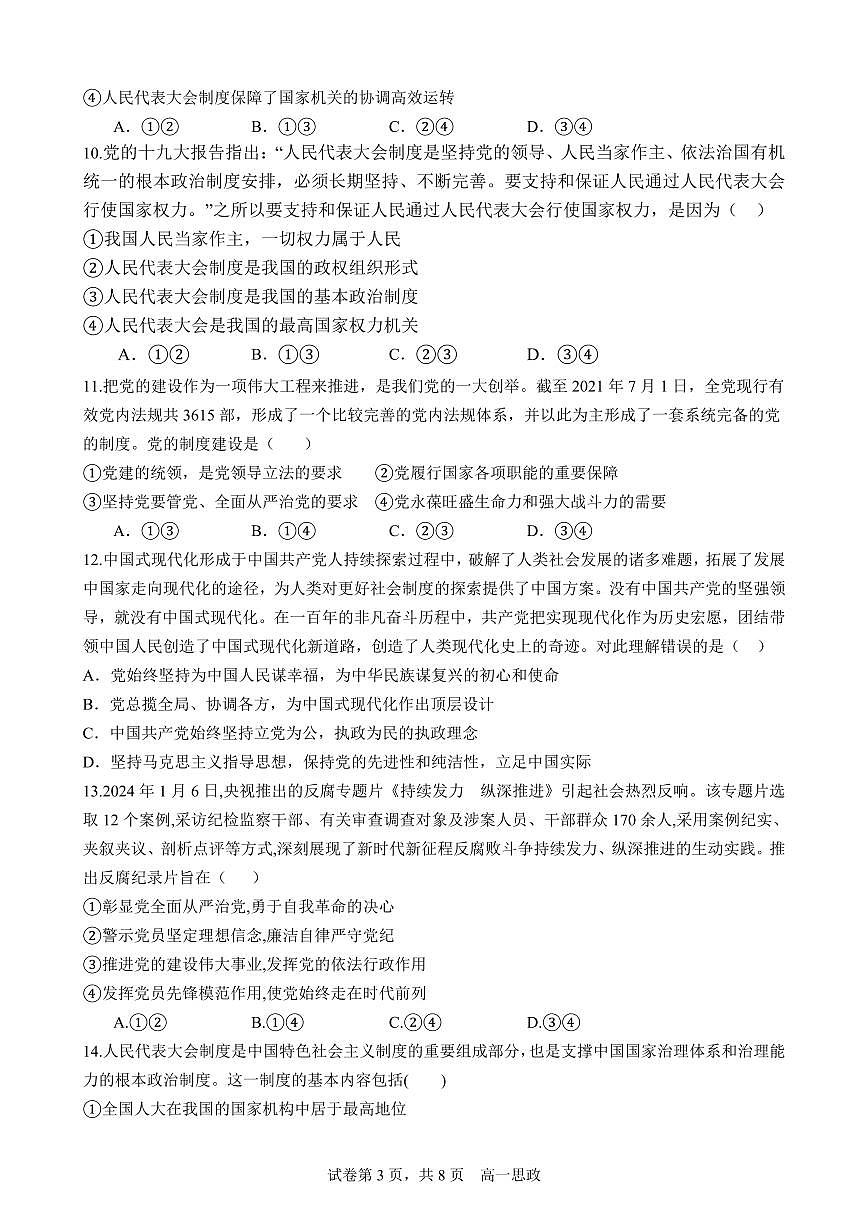 ④人民代表大会制度保障了国家机关的协调高效运转

A．①②　　B．①③　　C．②④　　D．③④

10.党的十九大报告指出：“人民代表大会制度是坚持党的领导、人民当家作主、依法治国有机统一的根本政治制度安排，必须长期坚持、不断完善。要支持和保证人民通过人民代表大会行使国家权力。”之所以要支持和保证人民通过人民代表大会行使国家权力，是因为（　）

①我国人民当家作主，一切权力属于人民

②人民代表大会制度是我国的政权组织形式

③人民代表大会制度是我国的基本政治制度

④人民代表大会是我国的最高国家权力机关

A．①②　　B．①③　　C．②③　　D．③④

11.把党的建设作为一项伟大工程来推进，是我们党的一大创举。截至 2021 年 7 月 1 日，全党现行有效党内法规共 3615 部，形成了一个比较完善的党内法规体系，并以此为主形成了一套系统完备的党的制度。党的制度建设是（　　）

①党建的统领，是党领导立法的要求　　②党履行国家各项职能的重要保障

③坚持党要管党、全面从严治党的要求　④党永葆旺盛生命力和强大战斗力的需要

A．①③　　B．①④　　C．②③　　D．③④

12.中国式现代化形成于中国共产党人持续探索过程中，破解了人类社会发展的诸多难题，拓展了发展中国家走向现代化的途径，为人类对更好社会制度的探索提供了中国方案。没有中国共产党的坚强领导，就没有中国式现代化。在一百年的非凡奋斗历程中，共产党把实现现代化作为历史宏愿，团结带领中国人民创造了中国式现代化新道路，创造了人类现代化史上的奇迹。对此理解错误的是（　）

A．党始终坚持为中国人民谋幸福，为中华民族谋复兴的初心和使命

B．党总揽全局、协调各方，为中国式现代化作出顶层设计

C．中国共产党始终坚持立党为公，执政为民的执政理念

D．坚持马克思主义指导思想，保持党的先进性和纯洁性，立足中国实际

13.2024 年 1 月 6 日,央视推出的反腐专题片《持续发力　纵深推进》引起社会热烈反响。该专题片选取 12 个案例,采访纪检监察干部、有关审查调查对象及涉案人员、干部群众 170 余人,采用案例纪实、夹叙夹议、剖析点评等方式,深刻展现了新时代新征程反腐败斗争持续发力、纵深推进的生动实践。推出反腐纪录片旨在（　　）

①彰显党全面从严治党,勇于自我革命的决心

②警示党员坚定理想信念,廉洁自律严守党纪

③推进党的建设伟大事业,发挥党的依法行政作用

④发挥党员先锋模范作用,使党始终走在时代前列

A.①②　　B.①④　　C.②④　　D.③④

14.人民代表大会制度是中国特色社会主义制度的重要组成部分，也是支撑中国国家治理体系和治理能力的根本政治制度。这一制度的基本内容包括(　　)

①全国人大在我国的国家机构中居于最高地位

试卷第 3 页，共 8 页　高一思政